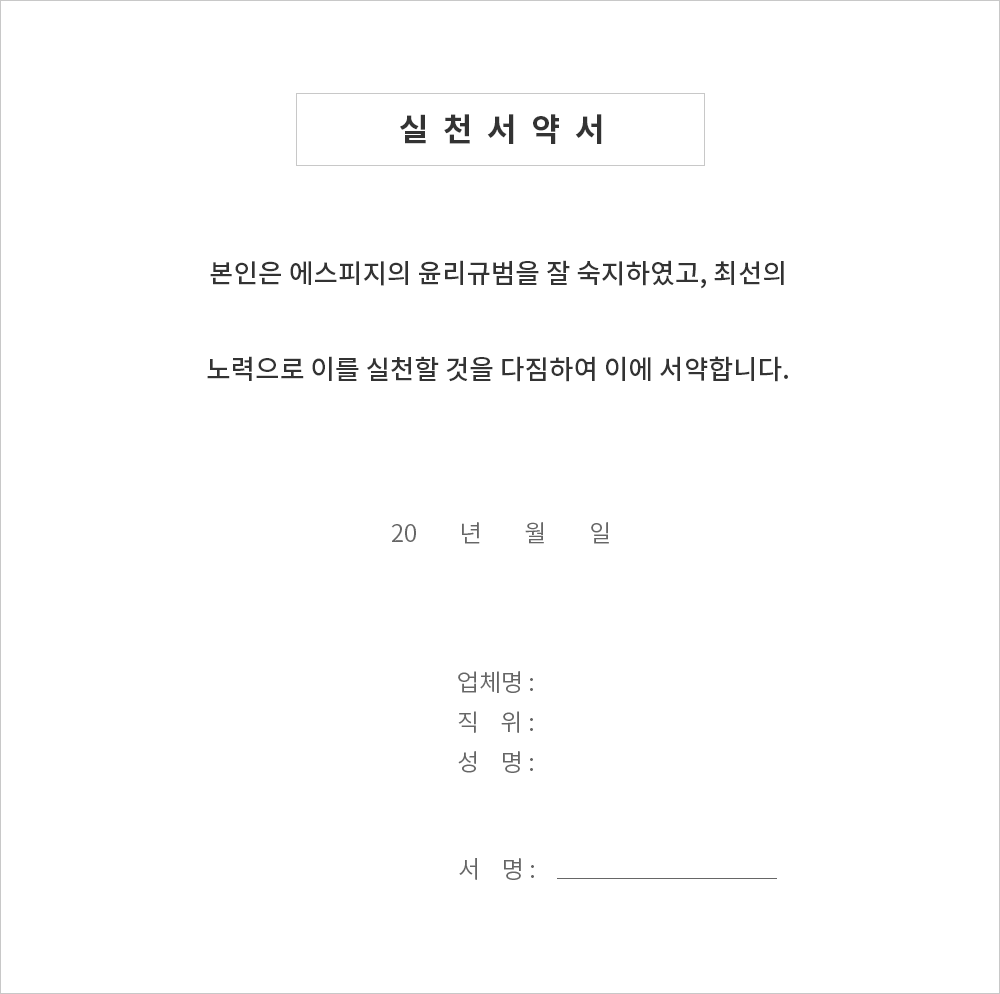 실 천 서 약 서

본인은 에스피지의 윤리규범을 잘 숙지하였고, 최선의 노력으로 이를 실천할 것을 다짐하여 이에 서약합니다.

20 년 월 일

업체명 :
직 위 :
성 명 :

서 명 : ____